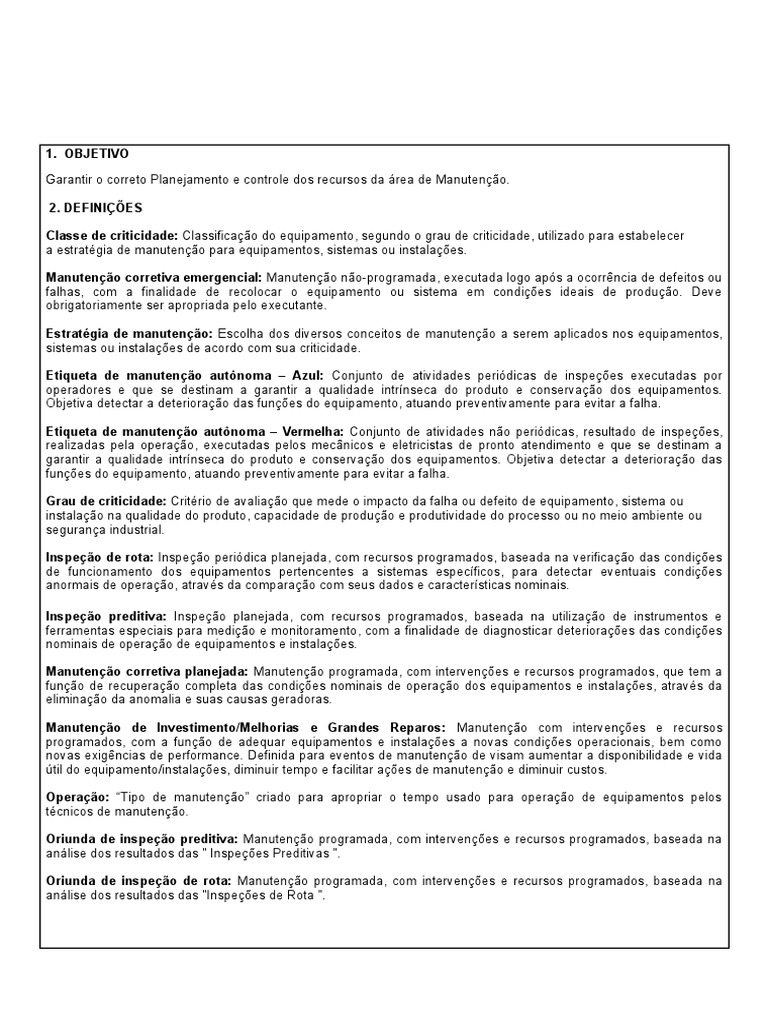 1. OBJETIVO

Garantir o correto Planejamento e controle dos recursos da área de Manutenção.

2. DEFINIÇÕES

Classe de criticidade: Classificação do equipamento, segundo o grau de criticidade, utilizado para estabelecer a estratégia de manutenção para equipamentos, sistemas ou instalações.

Manutenção corretiva emergencial: Manutenção não-programada, executada logo após a ocorrência de defeitos ou falhas, com a finalidade de recolocar o equipamento ou sistema em condições ideais de produção. Deve obrigatoriamente ser apropriada pelo executante.

Estratégia de manutenção: Escolha dos diversos conceitos de manutenção a serem aplicados nos equipamentos, sistemas ou instalações de acordo com sua criticidade.

Etiqueta de manutenção autônoma – Azul: Conjunto de atividades periódicas de inspeções executadas por operadores e que se destinam a garantir a qualidade intrínseca do produto e conservação dos equipamentos. Objetiva detectar a deterioração das funções do equipamento, atuando preventivamente para evitar a falha.

Etiqueta de manutenção autônoma – Vermelha: Conjunto de atividades não periódicas, resultado de inspeções, realizadas pela operação, executadas pelos mecânicos e eletricistas de pronto atendimento e que se destinam a garantir a qualidade intrínseca do produto e conservação dos equipamentos. Objetiva detectar a deterioração das funções do equipamento, atuando preventivamente para evitar a falha.

Grau de criticidade: Critério de avaliação que mede o impacto da falha ou defeito de equipamento, sistema ou instalação na qualidade do produto, capacidade de produção e produtividade do processo ou no meio ambiente ou segurança industrial.

Inspeção de rota: Inspeção periódica planejada, com recursos programados, baseada na verificação das condições de funcionamento dos equipamentos pertencentes a sistemas específicos, para detectar eventuais condições anormais de operação, através da comparação com seus dados e características nominais.

Inspeção preditiva: Inspeção planejada, com recursos programados, baseada na utilização de instrumentos e ferramentas especiais para medição e monitoramento, com a finalidade de diagnosticar deteriorações das condições nominais de operação de equipamentos e instalações.

Manutenção corretiva planejada: Manutenção programada, com intervenções e recursos programados, que tem a função de recuperação completa das condições nominais de operação dos equipamentos e instalações, através da eliminação da anomalia e suas causas geradoras.

Manutenção de Investimento/Melhorias e Grandes Reparos: Manutenção com intervenções e recursos programados, com a função de adequar equipamentos e instalações a novas condições operacionais, bem como novas exigências de performance. Definida para eventos de manutenção de visam aumentar a disponibilidade e vida útil do equipamento/instalações, diminuir tempo e facilitar ações de manutenção e diminuir custos.

Operação: "Tipo de manutenção" criado para apropriar o tempo usado para operação de equipamentos pelos técnicos de manutenção.

Oriunda de inspeção preditiva: Manutenção programada, com intervenções e recursos programados, baseada na análise dos resultados das " Inspeções Preditivas ".

Oriunda de inspeção de rota: Manutenção programada, com intervenções e recursos programados, baseada na análise dos resultados das "Inspeções de Rota ".